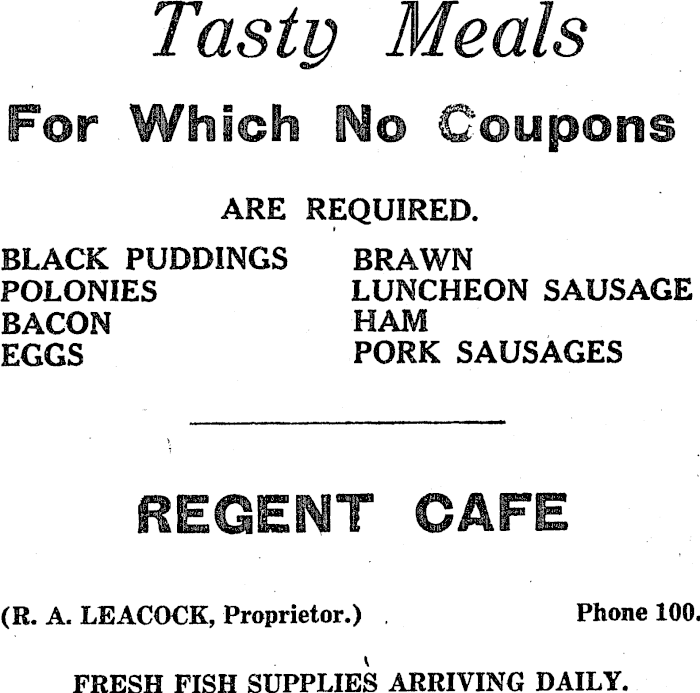 Tasty Meals

For Which No Coupons

ARE REQUIRED.

BLACK PUDDINGS
POLONIES
BACON
EGGS

BRAWN
LUNCHEON SAUSAGE
HAM
PORK SAUSAGES

REGENT CAFE

(R. A. LEACOCK, Proprietor.) Phone 100.

FRESH FISH SUPPLIES ARRIVING DAILY.